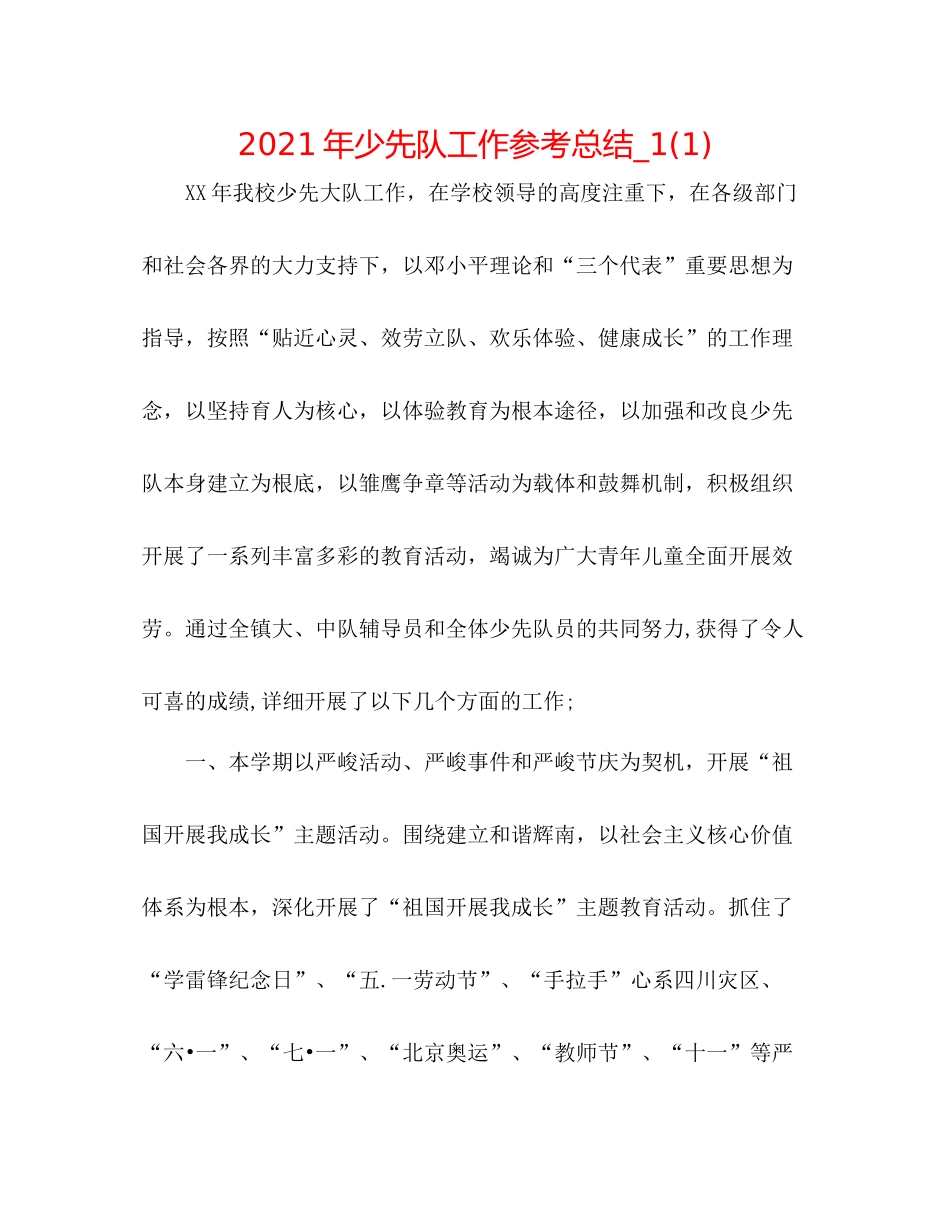 2021年少先队工作参考总结_1(1)

XX年我校少先大队工作，在学校领导的高度注重下，在各级部门和社会各界的大力支持下，以邓小平理论和“三个代表”重要思想为指导，按照“贴近心灵、效劳立队、欢乐体验、健康成长”的工作理念，以坚持育人为核心，以体验教育为根本途径，以加强和改良少先队本身建立为根底，以雏鹰争章等活动为载体和鼓舞机制，积极组织开展了一系列丰富多彩的教育活动，竭诚为广大青年儿童全面开展效劳。通过全镇大、中队辅导员和全体少先队员的共同努力，获得了令人可喜的成绩，详细开展了以下几个方面的工作；

一、本学期以严峻活动、严峻事件和严峻节庆为契机，开展“祖国开展我成长”主题活动。围绕建立和谐辉南，以社会主义核心价值体系为根本，深化开展了“祖国开展我成长”主题教育活动。抓住了“学雷锋纪念日”、“五.一劳动节”、“手拉手”心系四川灾区、“六•一”、“七•一”、“北京奥运”、“教师节”、“十一”等严